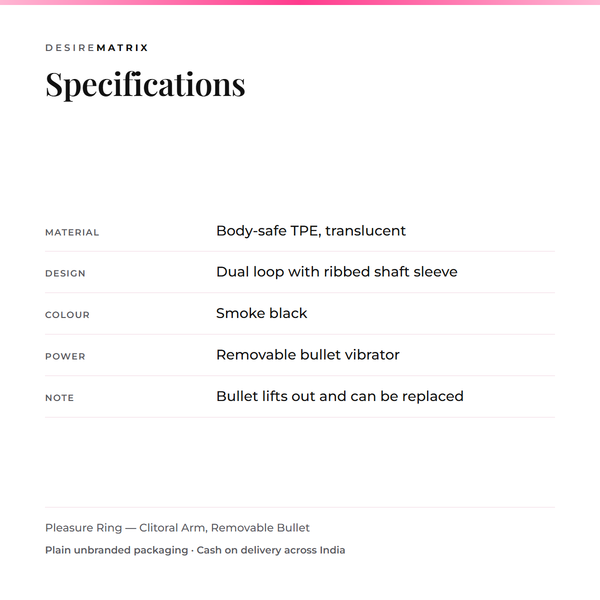 DESIREMATRIX

Specifications

MATERIAL
Body-safe TPE, translucent

DESIGN
Dual loop with ribbed shaft sleeve

COLOUR
Smoke black

POWER
Removable bullet vibrator

NOTE
Bullet lifts out and can be replaced

Pleasure Ring — Clitoral Arm, Removable Bullet

Plain unbranded packaging · Cash on delivery across India